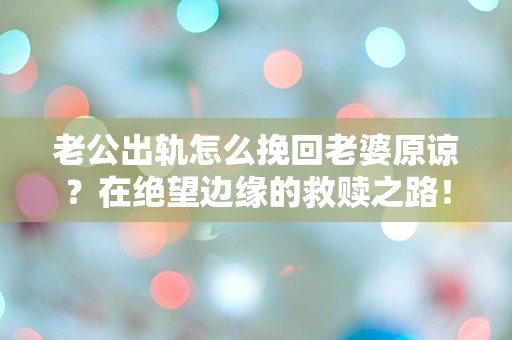 老公出轨怎么挽回老婆原谅？在绝望边缘的救赎之路！